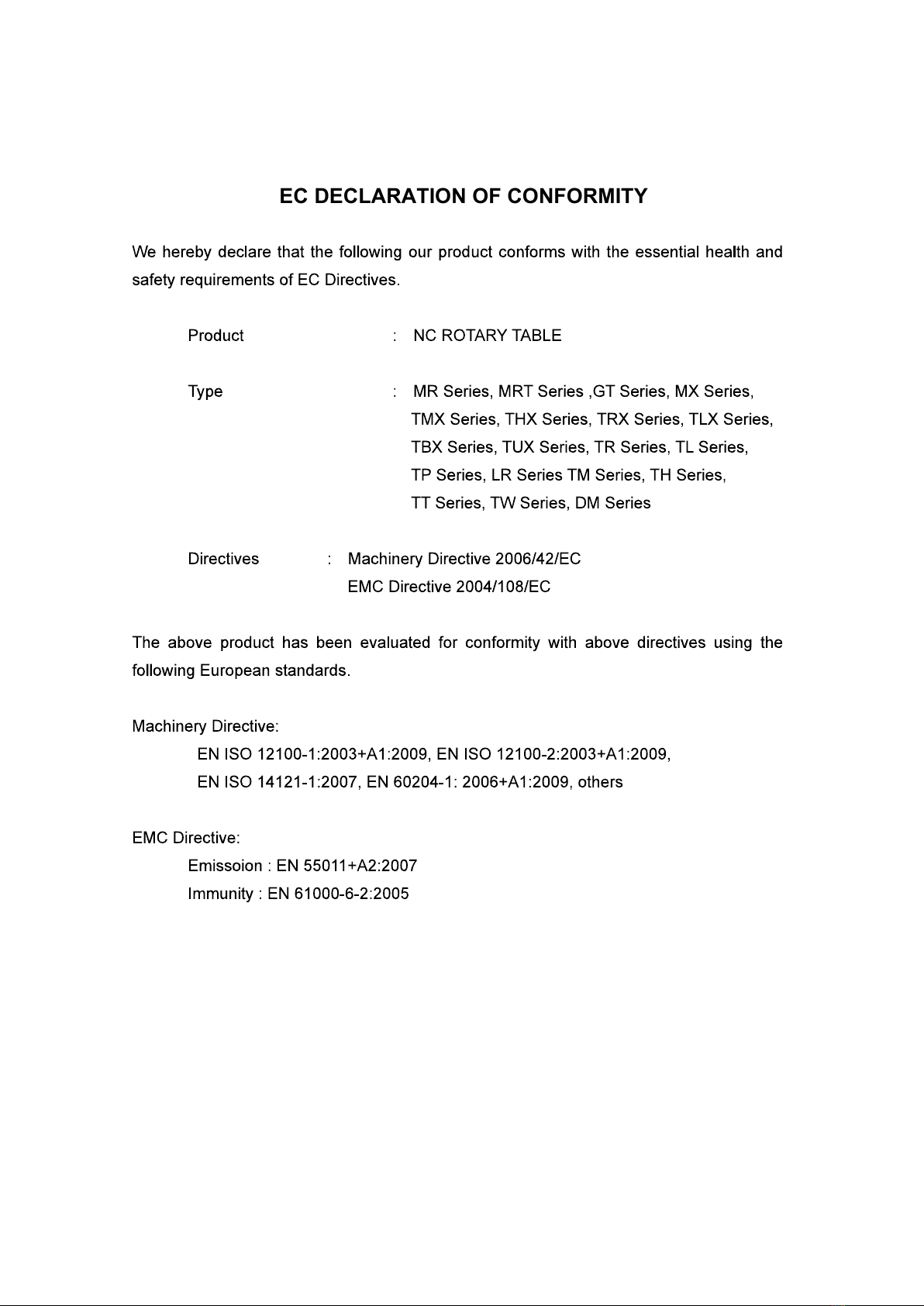 EC DECLARATION OF CONFORMITY

We hereby declare that the following our product conforms with the essential health and safety requirements of EC Directives.

Product : NC ROTARY TABLE

Type : MR Series, MRT Series ,GT Series, MX Series, TMX Series, THX Series, TRX Series, TLX Series, TBX Series, TUX Series, TR Series, TL Series, TP Series, LR Series TM Series, TH Series, TT Series, TW Series, DM Series

Directives : Machinery Directive 2006/42/EC
EMC Directive 2004/108/EC

The above product has been evaluated for conformity with above directives using the following European standards.

Machinery Directive:
EN ISO 12100-1:2003+A1:2009, EN ISO 12100-2:2003+A1:2009,
EN ISO 14121-1:2007, EN 60204-1: 2006+A1:2009, others

EMC Directive:
Emissoion : EN 55011+A2:2007
Immunity : EN 61000-6-2:2005